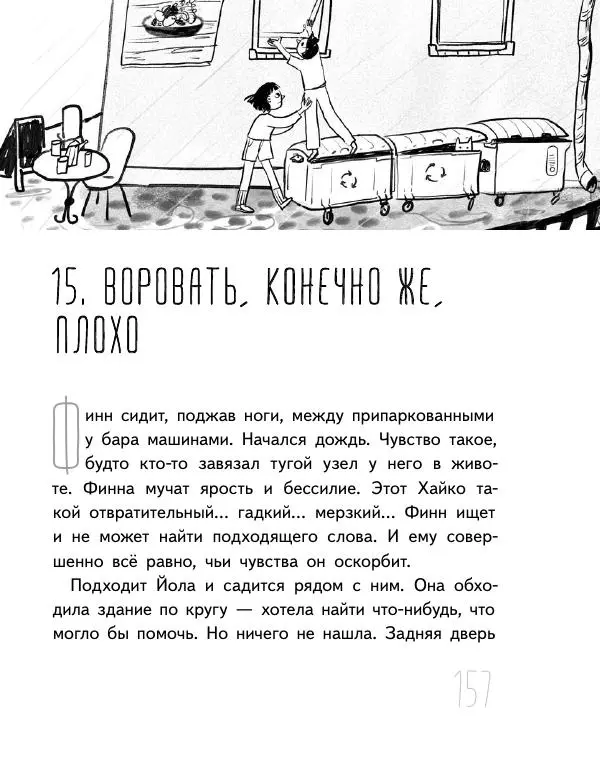 15. ВОРОВАТЬ, КОНЕЧНО ЖЕ, ПЛОХО

Финн сидит, поджав ноги, между припаркованными у бара машинами. Начался дождь. Чувство такое, будто кто-то завязал тугой узел у него в животе. Финна мучат ярость и бессилие. Этот Хайко такой отвратительный... гадкий... мерзкий... Финн ищет и не может найти подходящего слова. И ему совершенно всё равно, чьи чувства он оскорбит.

Подходит Йола и садится рядом с ним. Она обходила здание по кругу — хотела найти что-нибудь, что могло бы помочь. Но ничего не нашла. Задняя дверь

157